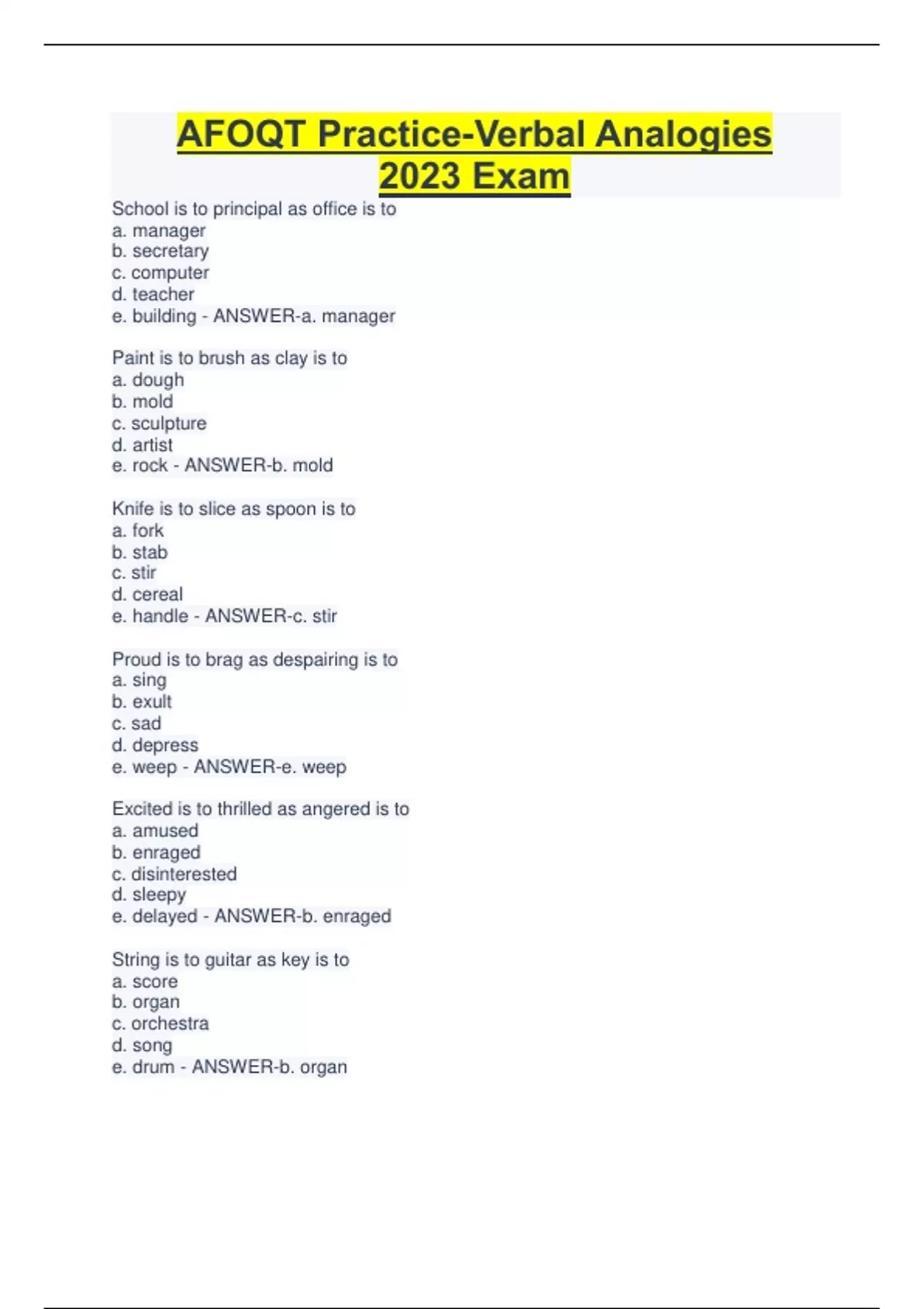 AFOQT Practice-Verbal Analogies 2023 Exam

School is to principal as office is to
a. manager
b. secretary
c. computer
d. teacher
e. building - ANSWER-a. manager

Paint is to brush as clay is to
a. dough
b. mold
c. sculpture
d. artist
e. rock - ANSWER-b. mold

Knife is to slice as spoon is to
a. fork
b. stab
c. stir
d. cereal
e. handle - ANSWER-c. stir

Proud is to brag as despairing is to
a. sing
b. exult
c. sad
d. depress
e. weep - ANSWER-e. weep

Excited is to thrilled as angered is to
a. amused
b. enraged
c. disinterested
d. sleepy
e. delayed - ANSWER-b. enraged

String is to guitar as key is to
a. score
b. organ
c. orchestra
d. song
e. drum - ANSWER-b. organ